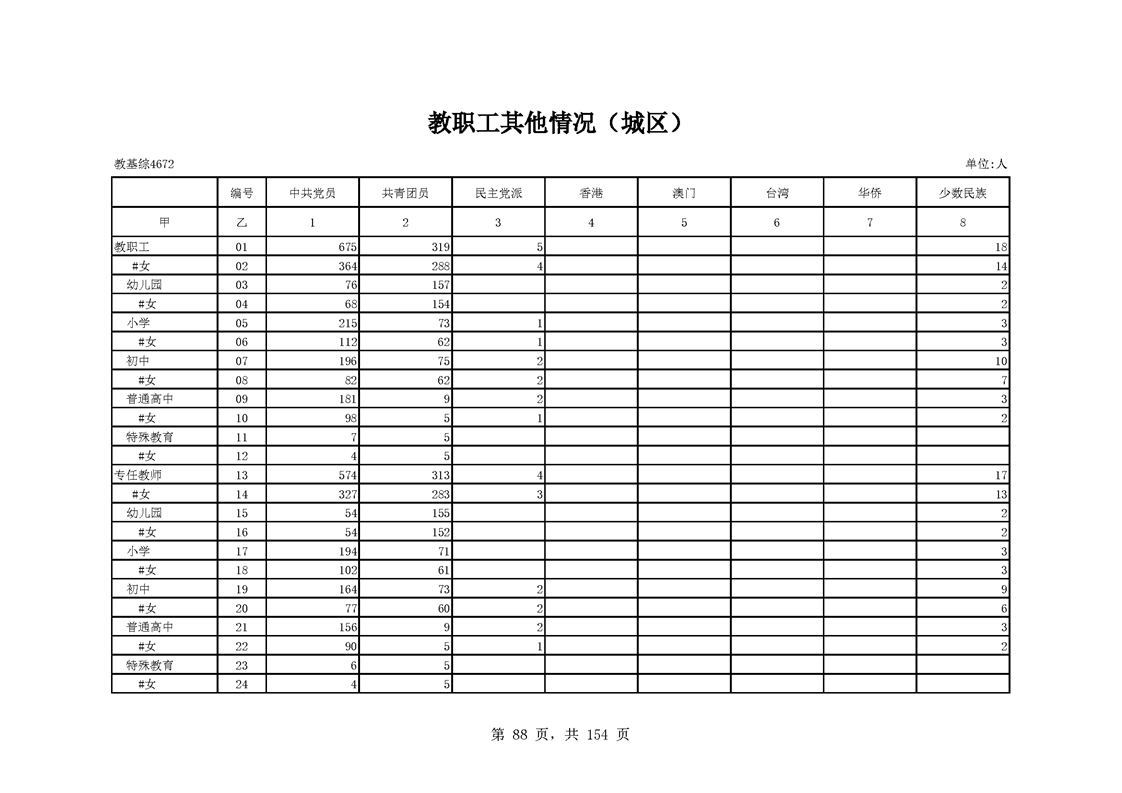 教职工其他情况（城区）

教基综4672

单位:人

| | 编号 | 中共党员 | 共青团员 | 民主党派 | 香港 | 澳门 | 台湾 | 华侨 | 少数民族 |
|---|---|---|---|---|---|---|---|---|---|
| 甲 | 乙 | 1 | 2 | 3 | 4 | 5 | 6 | 7 | 8 |
| 教职工 | 01 | 675 | 319 | 5 | | | | | 18 |
| #女 | 02 | 364 | 288 | 4 | | | | | 14 |
| 幼儿园 | 03 | 76 | 157 | | | | | | 2 |
| #女 | 04 | 68 | 154 | | | | | | 2 |
| 小学 | 05 | 215 | 73 | 1 | | | | | 3 |
| #女 | 06 | 112 | 62 | 1 | | | | | 3 |
| 初中 | 07 | 196 | 75 | 2 | | | | | 10 |
| #女 | 08 | 82 | 62 | 2 | | | | | 7 |
| 普通高中 | 09 | 181 | 9 | 2 | | | | | 3 |
| #女 | 10 | 98 | 5 | 1 | | | | | 2 |
| 特殊教育 | 11 | 7 | 5 | | | | | | |
| #女 | 12 | 4 | 5 | | | | | | |
| 专任教师 | 13 | 574 | 313 | 4 | | | | | 17 |
| #女 | 14 | 327 | 283 | 3 | | | | | 13 |
| 幼儿园 | 15 | 54 | 155 | | | | | | 2 |
| #女 | 16 | 54 | 152 | | | | | | 2 |
| 小学 | 17 | 194 | 71 | | | | | | 3 |
| #女 | 18 | 102 | 61 | | | | | | 3 |
| 初中 | 19 | 164 | 73 | 2 | | | | | 9 |
| #女 | 20 | 77 | 60 | 2 | | | | | 6 |
| 普通高中 | 21 | 156 | 9 | 2 | | | | | 3 |
| #女 | 22 | 90 | 5 | 1 | | | | | 2 |
| 特殊教育 | 23 | 6 | 5 | | | | | | |
| #女 | 24 | 4 | 5 | | | | | | |

第 88 页，共 154 页